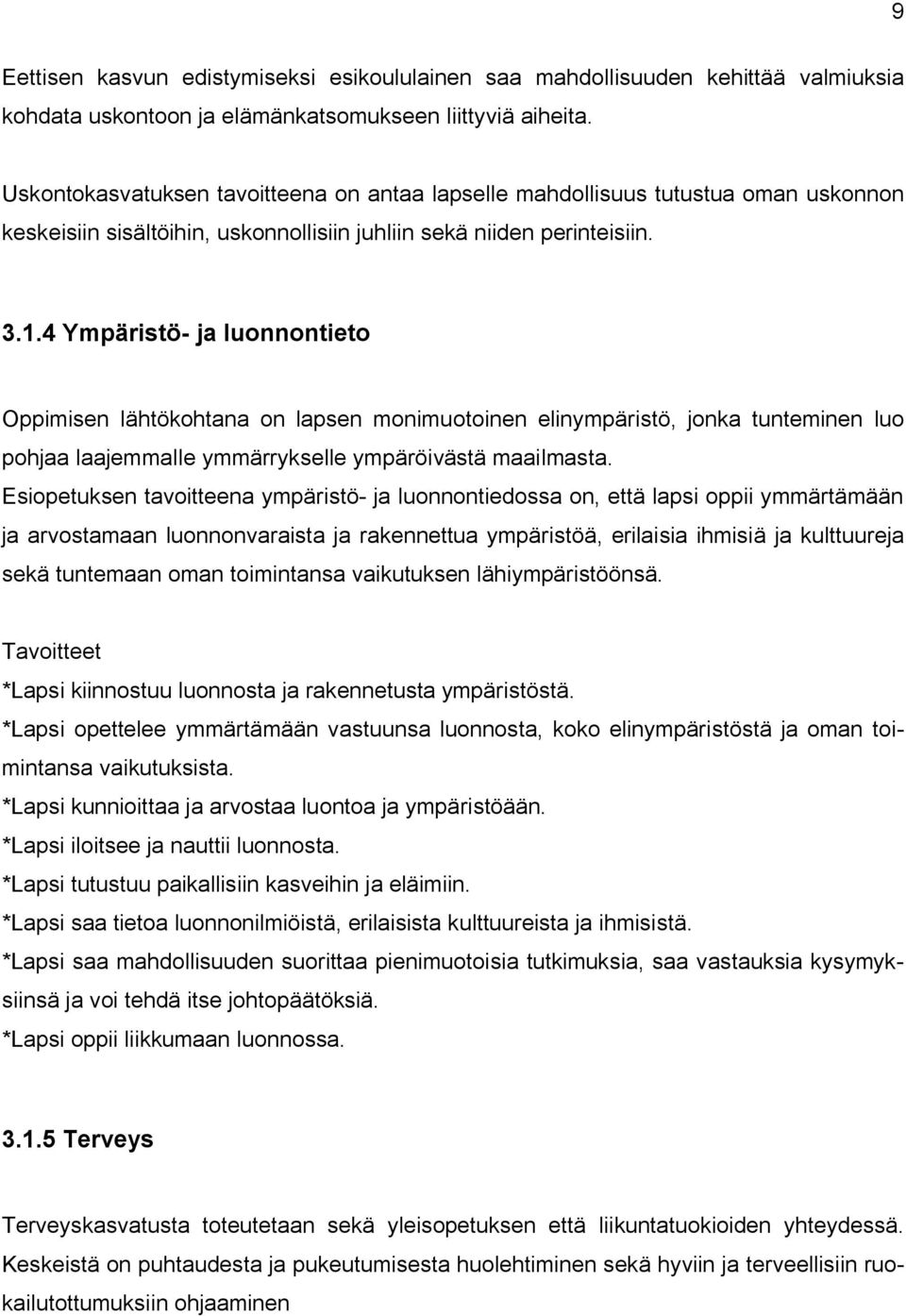 9

Eettisen kasvun edistymiseksi esikoululainen saa mahdollisuuden kehittää valmiuksia kohdata uskontoon ja elämänkatsomukseen liittyviä aiheita.

Uskontokasvatuksen tavoitteena on antaa lapselle mahdollisuus tutustua oman uskonnon keskeisiin sisältöihin, uskonnollisiin juhliin sekä niiden perinteisiin.

3.1.4 Ympäristö- ja luonnontieto

Oppimisen lähtökohtana on lapsen monimuotoinen elinympäristö, jonka tunteminen luo pohjaa laajemmalle ymmärrykselle ympäröivästä maailmasta.
Esiopetuksen tavoitteena ympäristö- ja luonnontiedossa on, että lapsi oppii ymmärtämään ja arvostamaan luonnonvaraista ja rakennettua ympäristöä, erilaisia ihmisiä ja kulttuureja sekä tuntemaan oman toimintansa vaikutuksen lähiympäristöönsä.

Tavoitteet
*Lapsi kiinnostuu luonnosta ja rakennetusta ympäristöstä.
*Lapsi opettelee ymmärtämään vastuunsa luonnosta, koko elinympäristöstä ja oman toimintansa vaikutuksista.
*Lapsi kunnioittaa ja arvostaa luontoa ja ympäristöään.
*Lapsi iloitsee ja nauttii luonnosta.
*Lapsi tutustuu paikallisiin kasveihin ja eläimiin.
*Lapsi saa tietoa luonnonilmiöistä, erilaisista kulttuureista ja ihmisistä.
*Lapsi saa mahdollisuuden suorittaa pienimuotoisia tutkimuksia, saa vastauksia kysymyksiinsä ja voi tehdä itse johtopäätöksiä.
*Lapsi oppii liikkumaan luonnossa.

3.1.5 Terveys

Terveyskasvatusta toteutetaan sekä yleisopetuksen että liikuntatuokioiden yhteydessä. Keskeistä on puhtaudesta ja pukeutumisesta huolehtiminen sekä hyviin ja terveellisiin ruokailutottumuksiin ohjaaminen